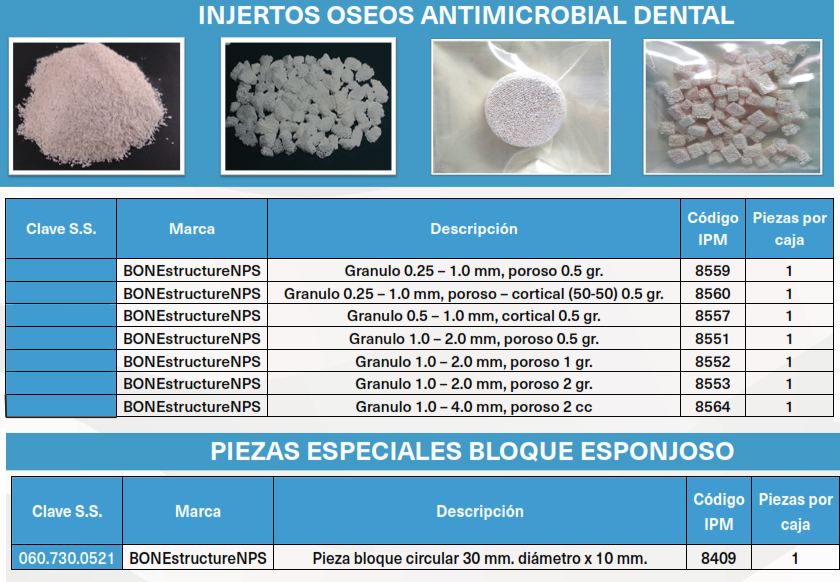 INJERTOS OSEOS ANTIMICROBIAL DENTAL

| Clave S.S. | Marca | Descripción | Código IPM | Piezas por caja |
|---|---|---|---|---|
|  | BONEstructureNPS | Granulo 0.25 – 1.0 mm, poroso 0.5 gr. | 8559 | 1 |
|  | BONEstructureNPS | Granulo 0.25 – 1.0 mm, poroso – cortical (50-50) 0.5 gr. | 8560 | 1 |
|  | BONEstructureNPS | Granulo 0.5 – 1.0 mm, cortical 0.5 gr. | 8557 | 1 |
|  | BONEstructureNPS | Granulo 1.0 – 2.0 mm, poroso 0.5 gr. | 8551 | 1 |
|  | BONEstructureNPS | Granulo 1.0 – 2.0 mm, poroso 1 gr. | 8552 | 1 |
|  | BONEstructureNPS | Granulo 1.0 – 2.0 mm, poroso 2 gr. | 8553 | 1 |
|  | BONEstructureNPS | Granulo 1.0 – 4.0 mm, poroso 2 cc | 8564 | 1 |

PIEZAS ESPECIALES BLOQUE ESPONJOSO

| Clave S.S. | Marca | Descripción | Código IPM | Piezas por caja |
|---|---|---|---|---|
| 060.730.0521 | BONEstructureNPS | Pieza bloque circular 30 mm. diámetro x 10 mm. | 8409 | 1 |